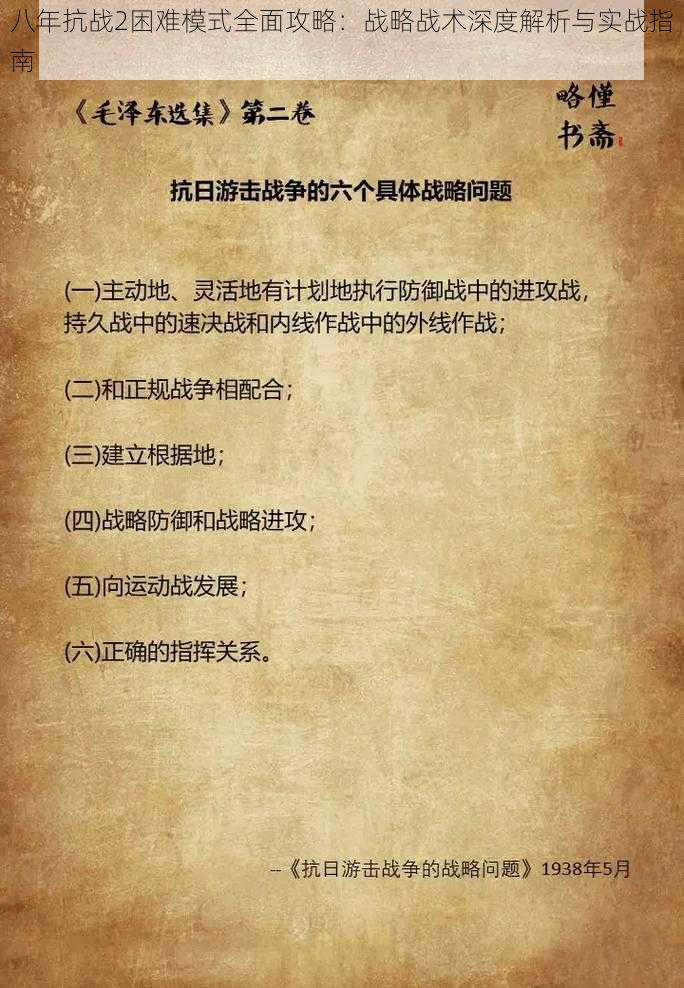 八年抗战2困难模式全面攻略：战略战术深度解析与实战指南

《毛泽东选集》第二卷

略懂书斋

抗日游击战争的六个具体战略问题

(一)主动地、灵活地有计划地执行防御战中的进攻战，持久战中的速决战和内线作战中的外线作战；

(二)和正规战争相配合；

(三)建立根据地；

(四)战略防御和战略进攻；

(五)向运动战发展；

(六)正确的指挥关系。

--《抗日游击战争的战略问题》1938年5月